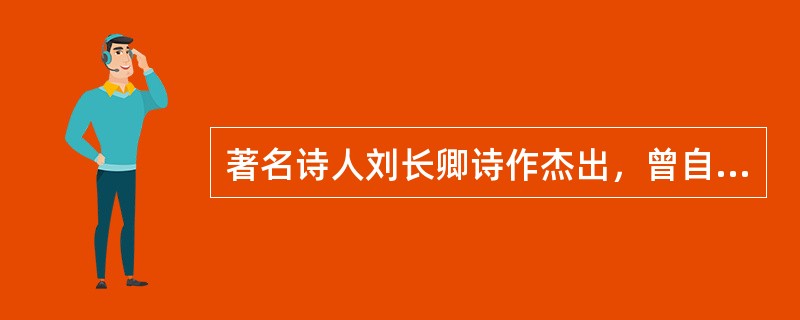 著名诗人刘长卿诗作杰出，曾自...